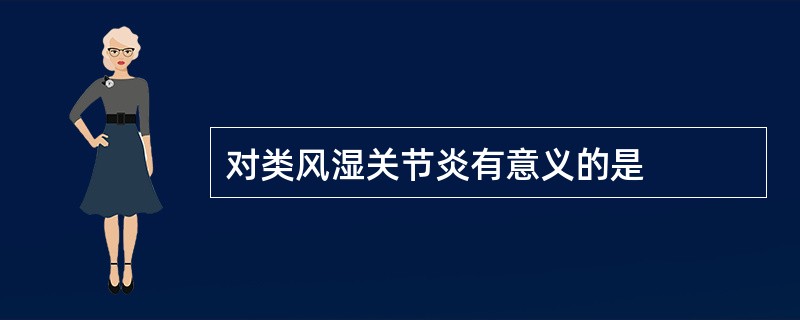 对类风湿关节炎有意义的是